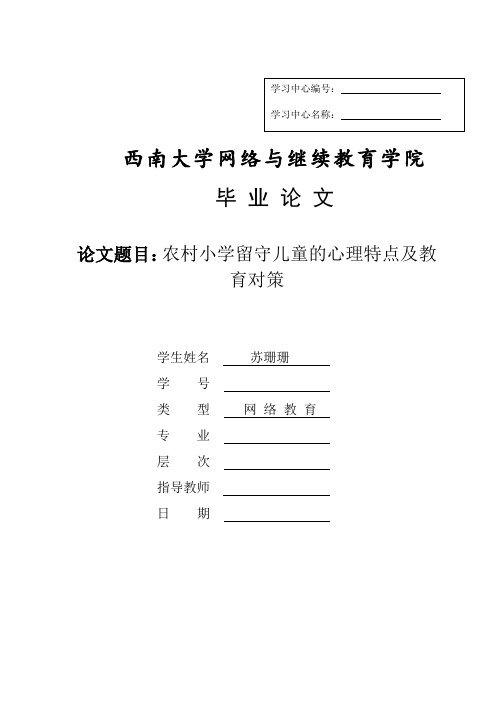 学习中心编号：

学习中心名称：

西南大学网络与继续教育学院

毕 业 论 文

论文题目：农村小学留守儿童的心理特点及教育对策

学生姓名 苏珊珊

学 号

类 型 网 络 教 育

专 业

层 次

指导教师

日 期